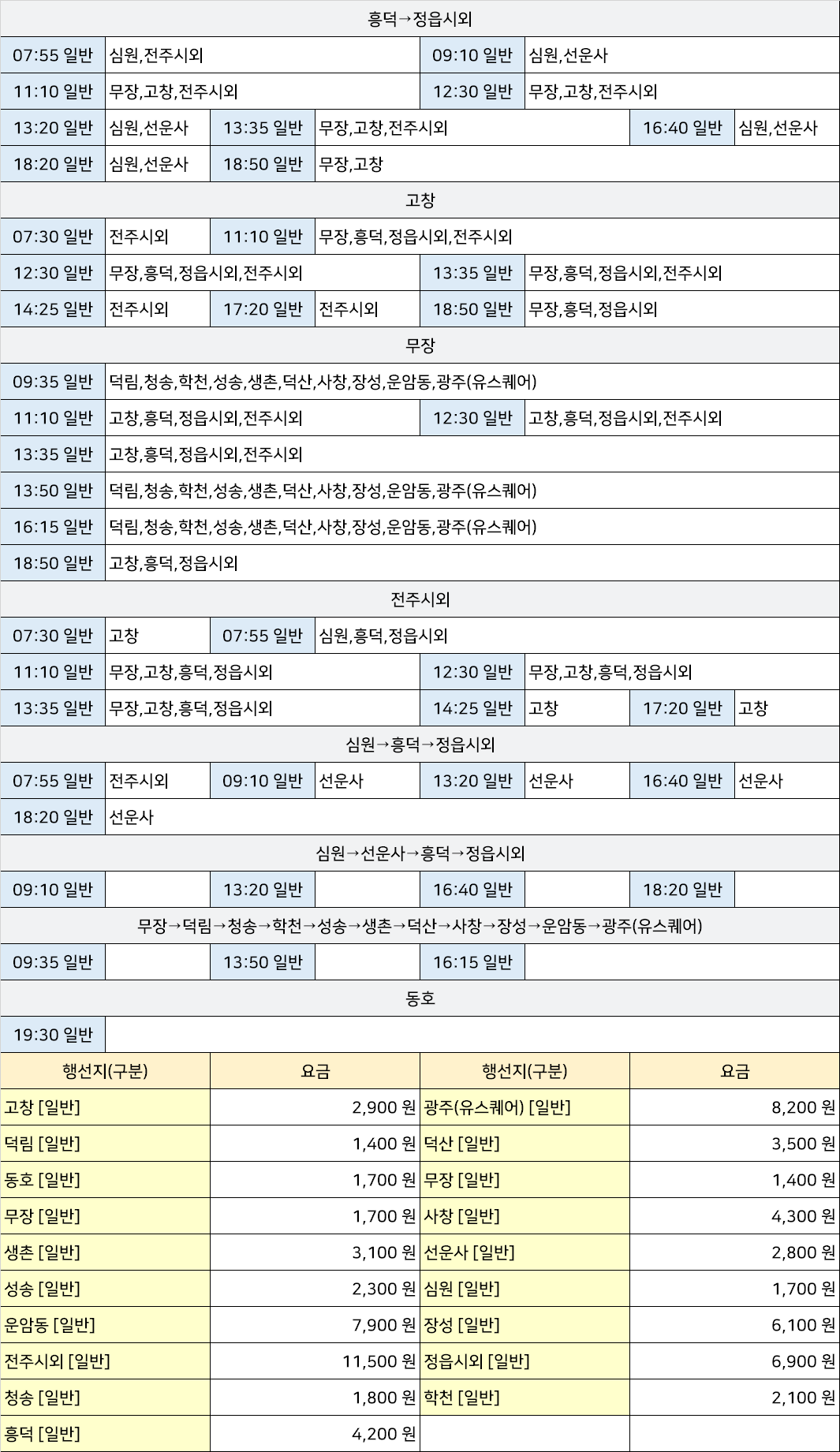 흥덕→정읍시외

07:55 일반 심원,전주시외 09:10 일반 심원,선운사

11:10 일반 무장,고창,전주시외 12:30 일반 무장,고창,전주시외

13:20 일반 심원,선운사 13:35 일반 무장,고창,전주시외 16:40 일반 심원,선운사

18:20 일반 심원,선운사 18:50 일반 무장,고창

고창

07:30 일반 전주시외 11:10 일반 무장,흥덕,정읍시외,전주시외

12:30 일반 무장,흥덕,정읍시외,전주시외 13:35 일반 무장,흥덕,정읍시외,전주시외

14:25 일반 전주시외 17:20 일반 전주시외 18:50 일반 무장,흥덕,정읍시외

무장

09:35 일반 덕림,청송,학천,성송,생촌,덕산,사창,장성,운암동,광주(유스퀘어)

11:10 일반 고창,흥덕,정읍시외,전주시외 12:30 일반 고창,흥덕,정읍시외,전주시외

13:35 일반 고창,흥덕,정읍시외,전주시외

13:50 일반 덕림,청송,학천,성송,생촌,덕산,사창,장성,운암동,광주(유스퀘어)

16:15 일반 덕림,청송,학천,성송,생촌,덕산,사창,장성,운암동,광주(유스퀘어)

18:50 일반 고창,흥덕,정읍시외

전주시외

07:30 일반 고창 07:55 일반 심원,흥덕,정읍시외

11:10 일반 무장,고창,흥덕,정읍시외 12:30 일반 무장,고창,흥덕,정읍시외

13:35 일반 무장,고창,흥덕,정읍시외 14:25 일반 고창 17:20 일반 고창

심원→흥덕→정읍시외

07:55 일반 전주시외 09:10 일반 선운사 13:20 일반 선운사 16:40 일반 선운사

18:20 일반 선운사

심원→선운사→흥덕→정읍시외

09:10 일반 13:20 일반 16:40 일반 18:20 일반

무장→덕림→청송→학천→성송→생촌→덕산→사창→장성→운암동→광주(유스퀘어)

09:35 일반 13:50 일반 16:15 일반

동호

19:30 일반

| 행선지(구분) | 요금 | 행선지(구분) | 요금 |
|---|---|---|---|
| 고창 [일반] | 2,900 원 | 광주(유스퀘어) [일반] | 8,200 원 |
| 덕림 [일반] | 1,400 원 | 덕산 [일반] | 3,500 원 |
| 동호 [일반] | 1,700 원 | 무장 [일반] | 1,400 원 |
| 무장 [일반] | 1,700 원 | 사창 [일반] | 4,300 원 |
| 생촌 [일반] | 3,100 원 | 선운사 [일반] | 2,800 원 |
| 성송 [일반] | 2,300 원 | 심원 [일반] | 1,700 원 |
| 운암동 [일반] | 7,900 원 | 장성 [일반] | 6,100 원 |
| 전주시외 [일반] | 11,500 원 | 정읍시외 [일반] | 6,900 원 |
| 청송 [일반] | 1,800 원 | 학천 [일반] | 2,100 원 |
| 흥덕 [일반] | 4,200 원 | | |